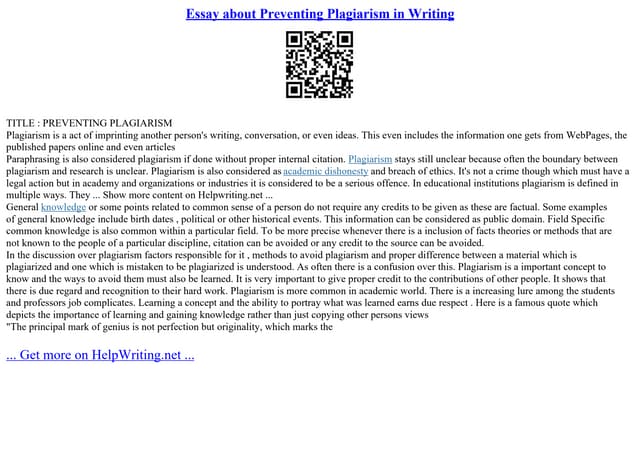 Essay about Preventing Plagiarism in Writing

TITLE : PREVENTING PLAGIARISM
Plagiarism is a act of imprinting another person's writing, conversation, or even ideas. This even includes the information one gets from WebPages, the published papers online and even articles
Paraphrasing is also considered plagiarism if done without proper internal citation. Plagiarism stays still unclear because often the boundary between plagiarism and research is unclear. Plagiarism is also considered as academic dishonesty and breach of ethics. It's not a crime though which must have a legal action but in academy and organizations or industries it is considered to be a serious offence. In educational institutions plagiarism is defined in multiple ways. They ... Show more content on Helpwriting.net ...
General knowledge or some points related to common sense of a person do not require any credits to be given as these are factual. Some examples of general knowledge include birth dates , political or other historical events. This information can be considered as public domain. Field Specific common knowledge is also common within a particular field. To be more precise whenever there is a inclusion of facts theories or methods that are not known to the people of a particular discipline, citation can be avoided or any credit to the source can be avoided.
In the discussion over plagiarism factors responsible for it , methods to avoid plagiarism and proper difference between a material which is plagiarized and one which is mistaken to be plagiarized is understood. As often there is a confusion over this. Plagiarism is a important concept to know and the ways to avoid them must also be learned. It is very important to give proper credit to the contributions of other people. It shows that there is due regard and recognition to their hard work. Plagiarism is more common in academic world. There is a increasing lure among the students and professors job complicates. Learning a concept and the ability to portray what was learned earns due respect . Here is a famous quote which depicts the importance of learning and gaining knowledge rather than just copying other persons views
"The principal mark of genius is not perfection but originality, which marks the

... Get more on HelpWriting.net ...